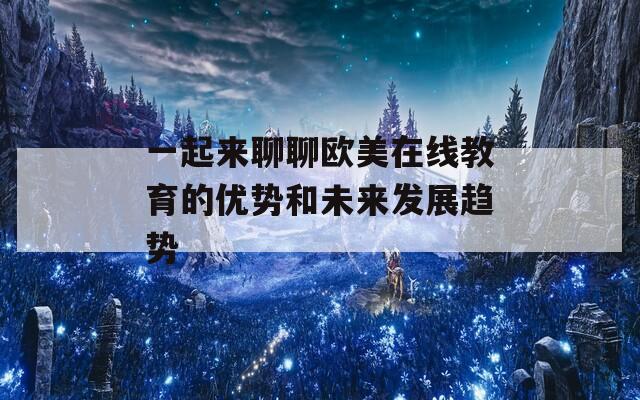 一起来聊聊欧美在线教育的优势和未来发展趋势